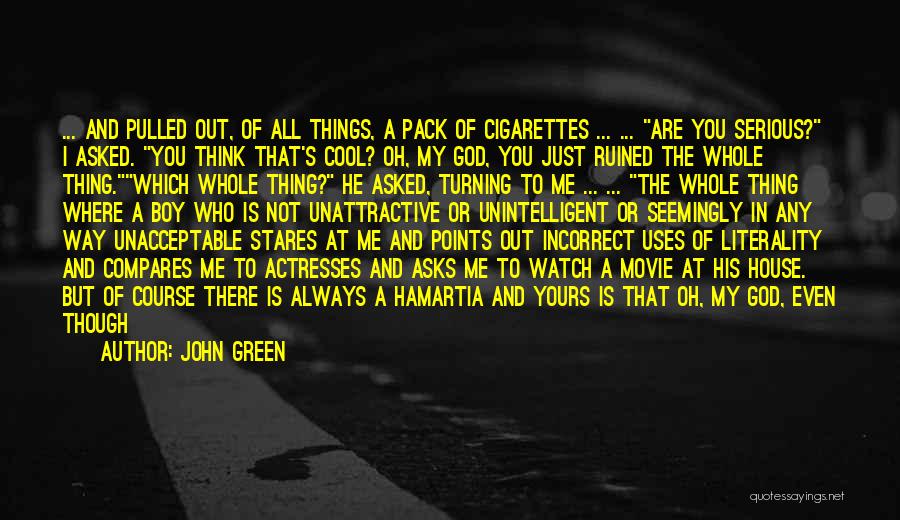 ... AND PULLED OUT, OF ALL THINGS, A PACK OF CIGARETTES ... ... "ARE YOU SERIOUS?" I ASKED. "YOU THINK THAT'S COOL? OH, MY GOD, YOU JUST RUINED THE WHOLE THING.""WHICH WHOLE THING?" HE ASKED, TURNING TO ME ... ... "THE WHOLE THING WHERE A BOY WHO IS NOT UNATTRACTIVE OR UNINTELLIGENT OR SEEMINGLY IN ANY WAY UNACCEPTABLE STARES AT ME AND POINTS OUT INCORRECT USES OF LITERALITY AND COMPARES ME TO ACTRESSES AND ASKS ME TO WATCH A MOVIE AT HIS HOUSE. BUT OF COURSE THERE IS ALWAYS A HAMARTIA AND YOURS IS THAT OH, MY GOD, EVEN THOUGH

AUTHOR: JOHN GREEN

quotessayings.net